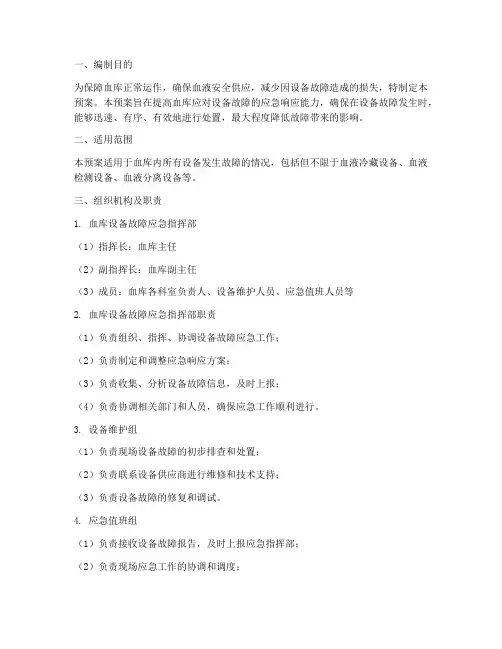 一、编制目的

为保障血库正常运作，确保血液安全供应，减少因设备故障造成的损失，特制定本预案。本预案旨在提高血库应对设备故障的应急响应能力，确保在设备故障发生时，能够迅速、有序、有效地进行处置，最大程度降低故障带来的影响。

二、适用范围

本预案适用于血库内所有设备发生故障的情况，包括但不限于血液冷藏设备、血液检测设备、血液分离设备等。

三、组织机构及职责

1. 血库设备故障应急指挥部

（1）指挥长：血库主任

（2）副指挥长：血库副主任

（3）成员：血库各科室负责人、设备维护人员、应急值班人员等

2. 血库设备故障应急指挥部职责

（1）负责组织、指挥、协调设备故障应急工作；

（2）负责制定和调整应急响应方案；

（3）负责收集、分析设备故障信息，及时上报；

（4）负责协调相关部门和人员，确保应急工作顺利进行。

3. 设备维护组

（1）负责现场设备故障的初步排查和处置；

（2）负责联系设备供应商进行维修和技术支持；

（3）负责设备故障的修复和调试。

4. 应急值班组

（1）负责接收设备故障报告，及时上报应急指挥部；

（2）负责现场应急工作的协调和调度；